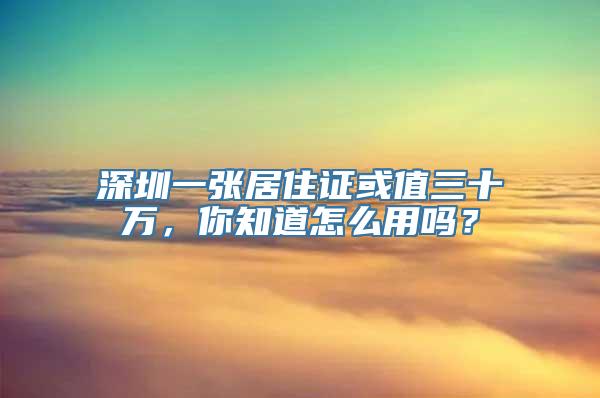 深圳一张居住证或值三十万，你知道怎么用吗？